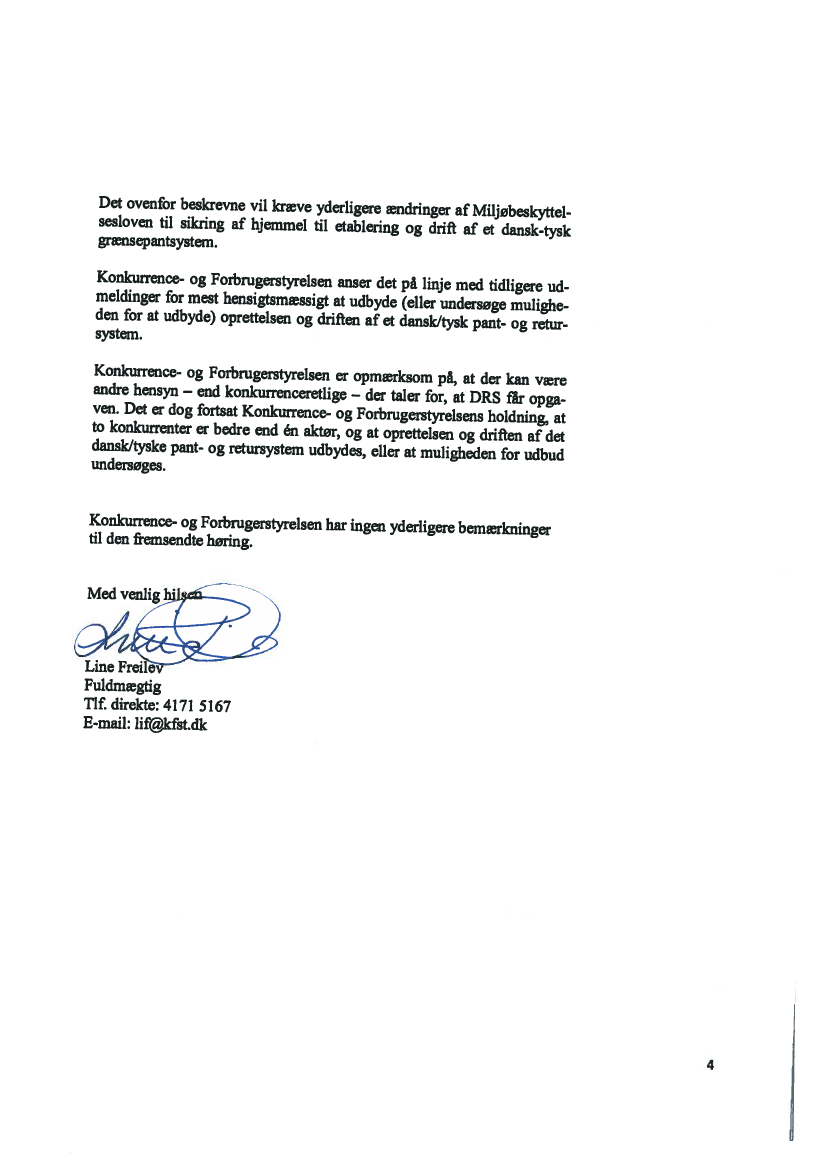 Det ovenfor beskrevne vil kræve yderligere ændringer af Miljøbeskyttelsesloven til sikring af hjemmel til etablering og drift af et dansk-tysk grænsepantsystem.

Konkurrence- og Forbrugerstyrelsen anser det på linje med tidligere udmeldinger for mest hensigtsmæssigt at udbyde (eller undersøge muligheden for at udbyde) oprettelsen og driften af et dansk/tysk pant- og retursystem.

Konkurrence- og Forbrugerstyrelsen er opmærksom på, at der kan være andre hensyn – end konkurrenceretlige – der taler for, at DRS får opgaven. Det er dog fortsat Konkurrence- og Forbrugerstyrelsens holdning, at to konkurrenter er bedre end én aktør, og at oprettelsen og driften af det dansk/tyske pant- og retursystem udbydes, eller at muligheden for udbud undersøges.

Konkurrence- og Forbrugerstyrelsen har ingen yderligere bemærkninger til den fremsendte høring.

Med venlig hilsen

Line Freilev
Fuldmægtig
Tlf. direkte: 4171 5167
E-mail: lif@kfst.dk

4